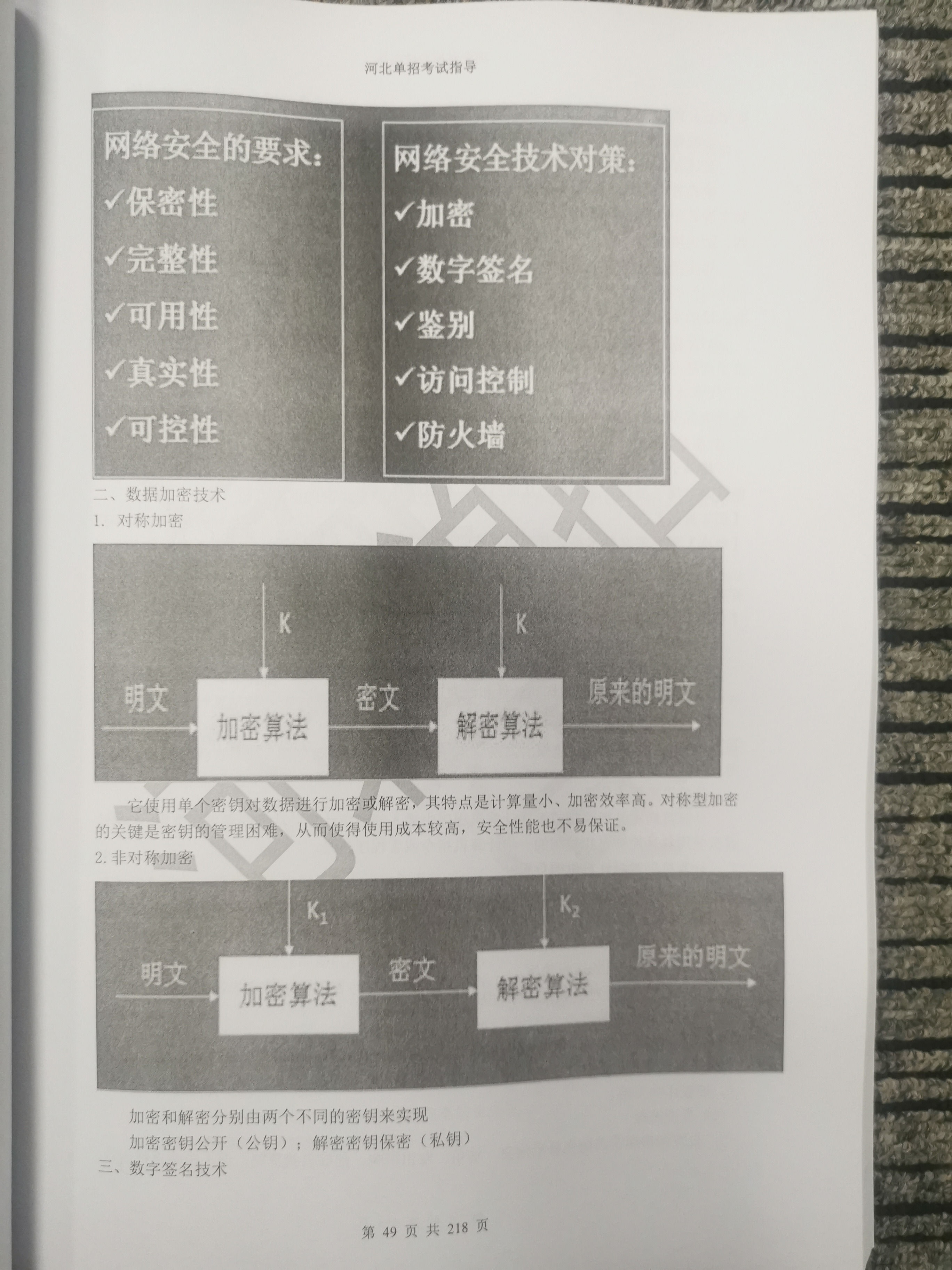 河北单招考试指导

网络安全的要求：
✓保密性
✓完整性
✓可用性
✓真实性
✓可控性

网络安全技术对策：
✓加密
✓数字签名
✓鉴别
✓访问控制
✓防火墙

二、数据加密技术
1. 对称加密

K
K
明文
加密算法
密文
解密算法
原来的明文

它使用单个密钥对数据进行加密或解密，其特点是计算量小、加密效率高。对称型加密的关键是密钥的管理困难，从而使得使用成本较高，安全性能也不易保证。

2. 非对称加密

$K_1$
$K_2$
明文
加密算法
密文
解密算法
原来的明文

加密和解密分别由两个不同的密钥来实现
加密密钥公开（公钥）；解密密钥保密（私钥）
三、数字签名技术

第 49 页 共 218 页